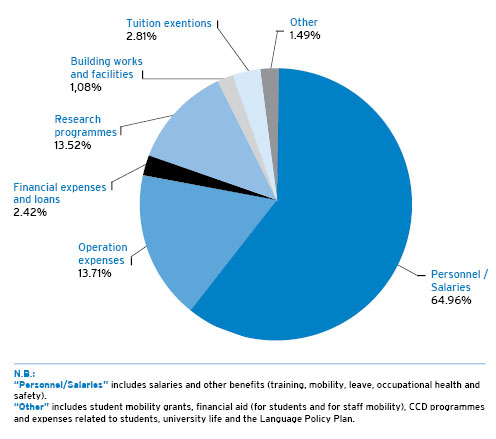 Tuition exentions
2.81%

Other
1.49%

Building works and facilities
1,08%

Research programmes
13.52%

Financial expenses and loans
2.42%

Operation expenses
13.71%

Personnel / Salaries
64.96%

N.B.:
"Personnel/Salaries" includes salaries and other benefits (training, mobility, leave, occupational health and safety).
"Other" includes student mobility grants, financial aid (for students and for staff mobility), CCD programmes and expenses related to students, university life and the Language Policy Plan.